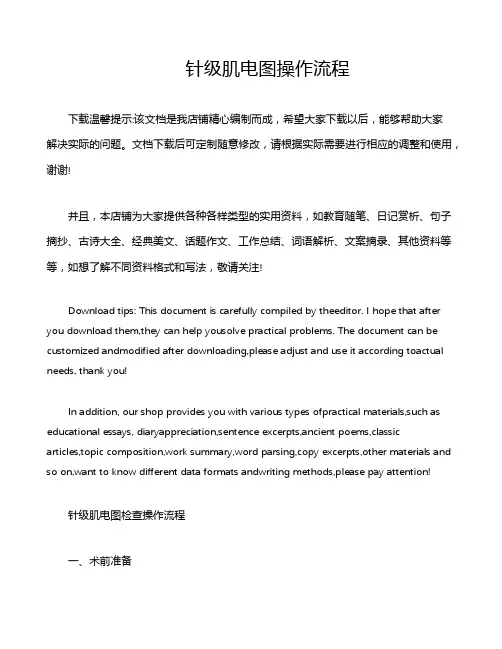 针级肌电图操作流程

下载温馨提示:该文档是我店铺精心编制而成，希望大家下载以后，能够帮助大家解决实际的问题。文档下载后可定制随意修改，请根据实际需要进行相应的调整和使用，谢谢!

并且，本店铺为大家提供各种各样类型的实用资料，如教育随笔、日记赏析、句子摘抄、古诗大全、经典美文、话题作文、工作总结、词语解析、文案摘录、其他资料等等，如想了解不同资料格式和写法，敬请关注!

Download tips: This document is carefully compiled by theeditor. I hope that after you download them,they can help yousolve practical problems. The document can be customized andmodified after downloading,please adjust and use it according toactual needs, thank you!

In addition, our shop provides you with various types ofpractical materials,such as educational essays, diaryappreciation,sentence excerpts,ancient poems,classic articles,topic composition,work summary,word parsing,copy excerpts,other materials and so on,want to know different data formats andwriting methods,please pay attention!

针级肌电图检查操作流程

一、术前准备